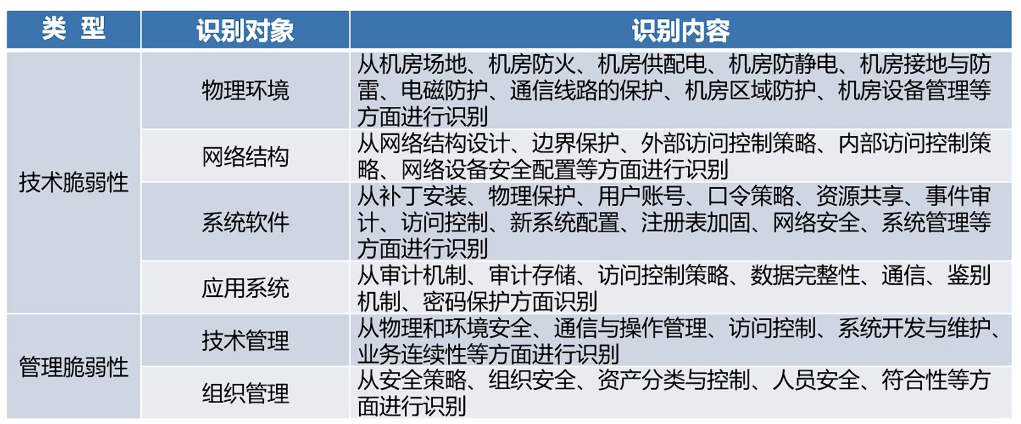 | 类 型 | 识别对象 | 识别内容 |
|---|---|---|
| 技术脆弱性 | 物理环境 | 从机房场地、机房防火、机房供配电、机房防静电、机房接地与防雷、电磁防护、通信线路的保护、机房区域防护、机房设备管理等方面进行识别 |
|  | 网络结构 | 从网络结构设计、边界保护、外部访问控制策略、内部访问控制策略、网络设备安全配置等方面进行识别 |
|  | 系统软件 | 从补丁安装、物理保护、用户账号、口令策略、资源共享、事件审计、访问控制、新系统配置、注册表加固、网络安全、系统管理等方面进行识别 |
|  | 应用系统 | 从审计机制、审计存储、访问控制策略、数据完整性、通信、鉴别机制、密码保护方面识别 |
| 管理脆弱性 | 技术管理 | 从物理和环境安全、通信与操作管理、访问控制、系统开发与维护、业务连续性等方面进行识别 |
|  | 组织管理 | 从安全策略、组织安全、资产分类与控制、人员安全、符合性等方面进行识别 |